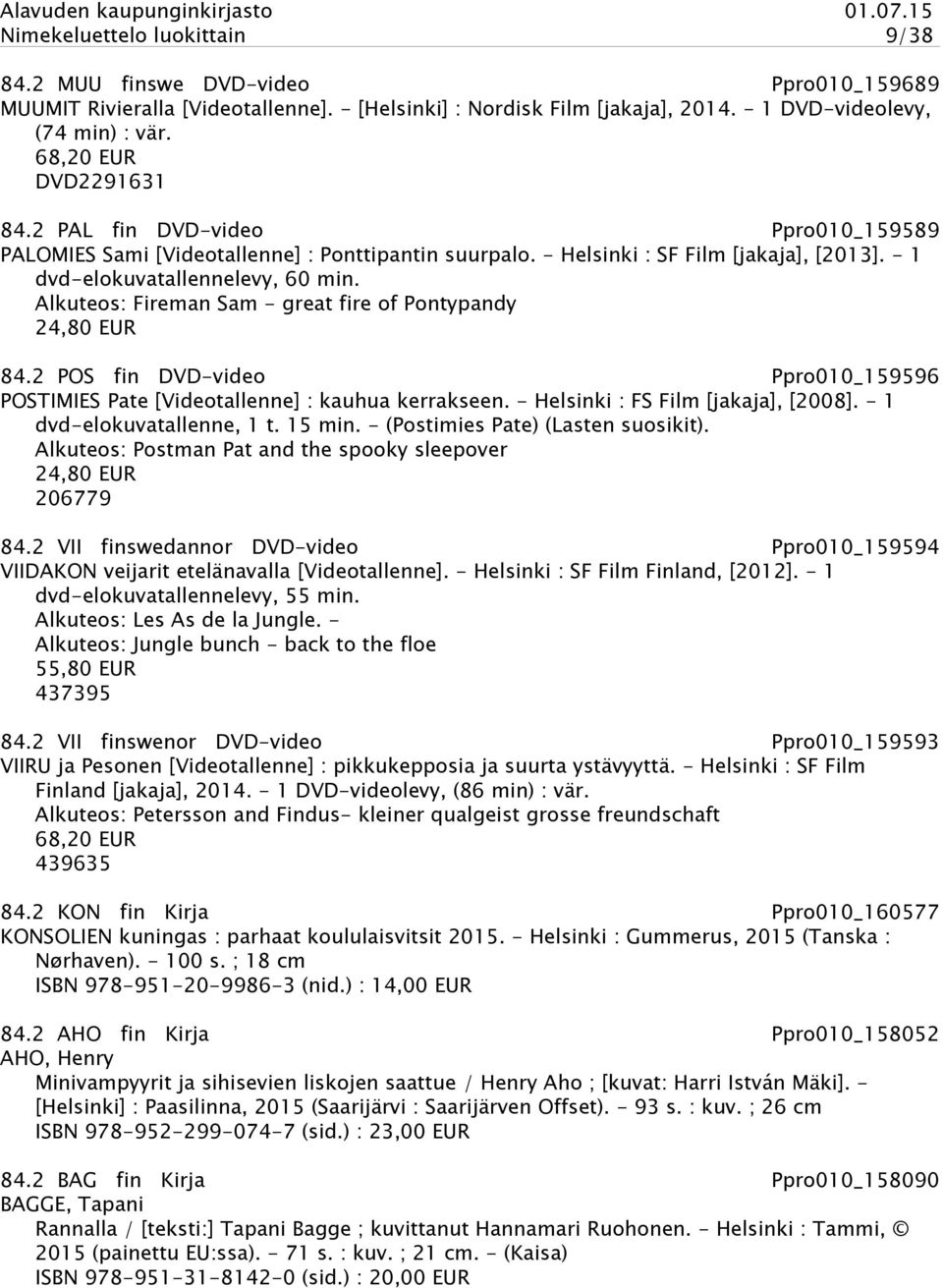 Alavuden kaupunginkirjasto 01.07.15
Nimekeluettelo luokittain 9/38

84.2 MUU finswe DVD-video Ppro010_159689
MUUMIT Rivieralla [Videotallenne]. - [Helsinki] : Nordisk Film [jakaja], 2014. - 1 DVD-videolevy, (74 min) : vär.
68,20 EUR
DVD2291631

84.2 PAL fin DVD-video Ppro010_159589
PALOMIES Sami [Videotallenne] : Ponttipantin suurpalo. - Helsinki : SF Film [jakaja], [2013]. - 1 dvd-elokuvatallennelevy, 60 min.
Alkuteos: Fireman Sam - great fire of Pontypandy
24,80 EUR

84.2 POS fin DVD-video Ppro010_159596
POSTIMIES Pate [Videotallenne] : kauhua kerrakseen. - Helsinki : FS Film [jakaja], [2008]. - 1 dvd-elokuvatallenne, 1 t. 15 min. - (Postimies Pate) (Lasten suosikit).
Alkuteos: Postman Pat and the spooky sleepover
24,80 EUR
206779

84.2 VII finswedannor DVD-video Ppro010_159594
VIIDAKON veijarit etelänavalla [Videotallenne]. - Helsinki : SF Film Finland, [2012]. - 1 dvd-elokuvatallennelevy, 55 min.
Alkuteos: Les As de la Jungle. -
Alkuteos: Jungle bunch - back to the floe
55,80 EUR
437395

84.2 VII finswenor DVD-video Ppro010_159593
VIIRU ja Pesonen [Videotallenne] : pikkukepposia ja suurta ystävyyttä. - Helsinki : SF Film Finland [jakaja], 2014. - 1 DVD-videolevy, (86 min) : vär.
Alkuteos: Petersson and Findus- kleiner qualgeist grosse freundschaft
68,20 EUR
439635

84.2 KON fin Kirja Ppro010_160577
KONSOLIEN kuningas : parhaat koululaisvitsit 2015. - Helsinki : Gummerus, 2015 (Tanska : Nørhaven). - 100 s. ; 18 cm
ISBN 978-951-20-9986-3 (nid.) : 14,00 EUR

84.2 AHO fin Kirja Ppro010_158052
AHO, Henry
Minivampyyrit ja sihisevien liskojen saattue / Henry Aho ; [kuvat: Harri István Mäki]. - [Helsinki] : Paasilinna, 2015 (Saarijärvi : Saarijärven Offset). - 93 s. : kuv. ; 26 cm
ISBN 978-952-299-074-7 (sid.) : 23,00 EUR

84.2 BAG fin Kirja Ppro010_158090
BAGGE, Tapani
Rannalla / [teksti:] Tapani Bagge ; kuvittanut Hannamari Ruohonen. - Helsinki : Tammi, © 2015 (painettu EU:ssa). - 71 s. : kuv. ; 21 cm. - (Kaisa)
ISBN 978-951-31-8142-0 (sid.) : 20,00 EUR